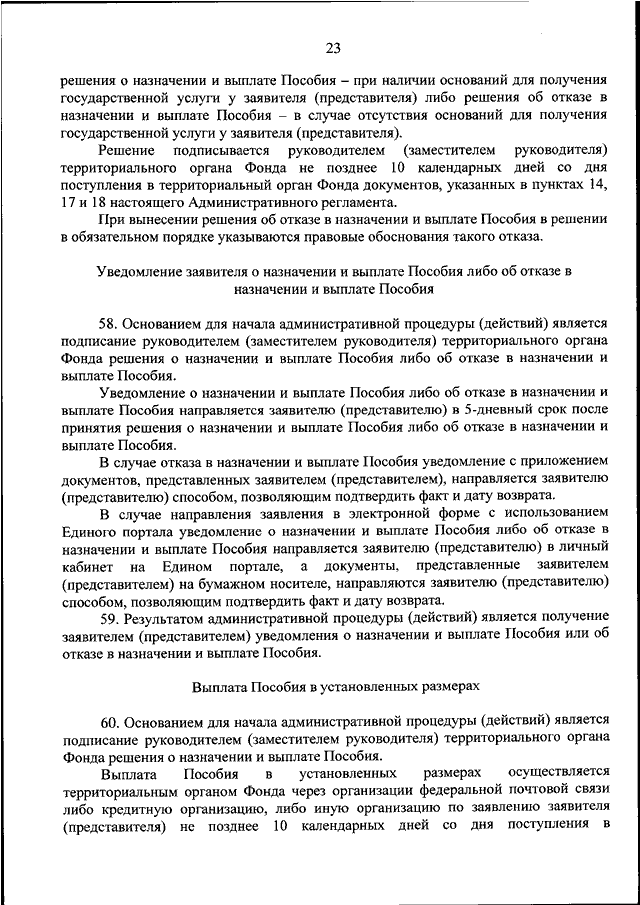 23

решения о назначении и выплате Пособия – при наличии оснований для получения государственной услуги у заявителя (представителя) либо решения об отказе в назначении и выплате Пособия – в случае отсутствия оснований для получения государственной услуги у заявителя (представителя).

Решение подписывается руководителем (заместителем руководителя) территориального органа Фонда не позднее 10 календарных дней со дня поступления в территориальный орган Фонда документов, указанных в пунктах 14, 17 и 18 настоящего Административного регламента.

При вынесении решения об отказе в назначении и выплате Пособия в решении в обязательном порядке указываются правовые обоснования такого отказа.

Уведомление заявителя о назначении и выплате Пособия либо об отказе в назначении и выплате Пособия

58. Основанием для начала административной процедуры (действий) является подписание руководителем (заместителем руководителя) территориального органа Фонда решения о назначении и выплате Пособия либо об отказе в назначении и выплате Пособия.

Уведомление о назначении и выплате Пособия либо об отказе в назначении и выплате Пособия направляется заявителю (представителю) в 5-дневный срок после принятия решения о назначении и выплате Пособия либо об отказе в назначении и выплате Пособия.

В случае отказа в назначении и выплате Пособия уведомление с приложением документов, представленных заявителем (представителем), направляется заявителю (представителю) способом, позволяющим подтвердить факт и дату возврата.

В случае направления заявления в электронной форме с использованием Единого портала уведомление о назначении и выплате Пособия либо об отказе в назначении и выплате Пособия направляется заявителю (представителю) в личный кабинет на Едином портале, а документы, представленные заявителем (представителем) на бумажном носителе, направляются заявителю (представителю) способом, позволяющим подтвердить факт и дату возврата.

59. Результатом административной процедуры (действий) является получение заявителем (представителем) уведомления о назначении и выплате Пособия или об отказе в назначении и выплате Пособия.

Выплата Пособия в установленных размерах

60. Основанием для начала административной процедуры (действий) является подписание руководителем (заместителем руководителя) территориального органа Фонда решения о назначении и выплате Пособия.

Выплата Пособия в установленных размерах осуществляется территориальным органом Фонда через организации федеральной почтовой связи либо кредитную организацию, либо иную организацию по заявлению заявителя (представителя) не позднее 10 календарных дней со дня поступления в